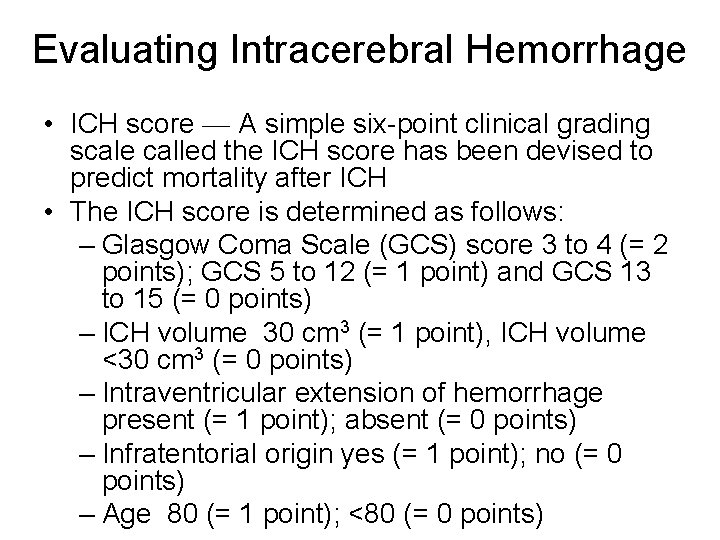 Evaluating Intracerebral Hemorrhage

• ICH score — A simple six-point clinical grading scale called the ICH score has been devised to predict mortality after ICH

• The ICH score is determined as follows:

– Glasgow Coma Scale (GCS) score 3 to 4 (= 2 points); GCS 5 to 12 (= 1 point) and GCS 13 to 15 (= 0 points)

– ICH volume  30 $cm^3$ (= 1 point), ICH volume <30 $cm^3$ (= 0 points)

– Intraventricular extension of hemorrhage present (= 1 point); absent (= 0 points)

– Infratentorial origin yes (= 1 point); no (= 0 points)

– Age  80 (= 1 point); <80 (= 0 points)